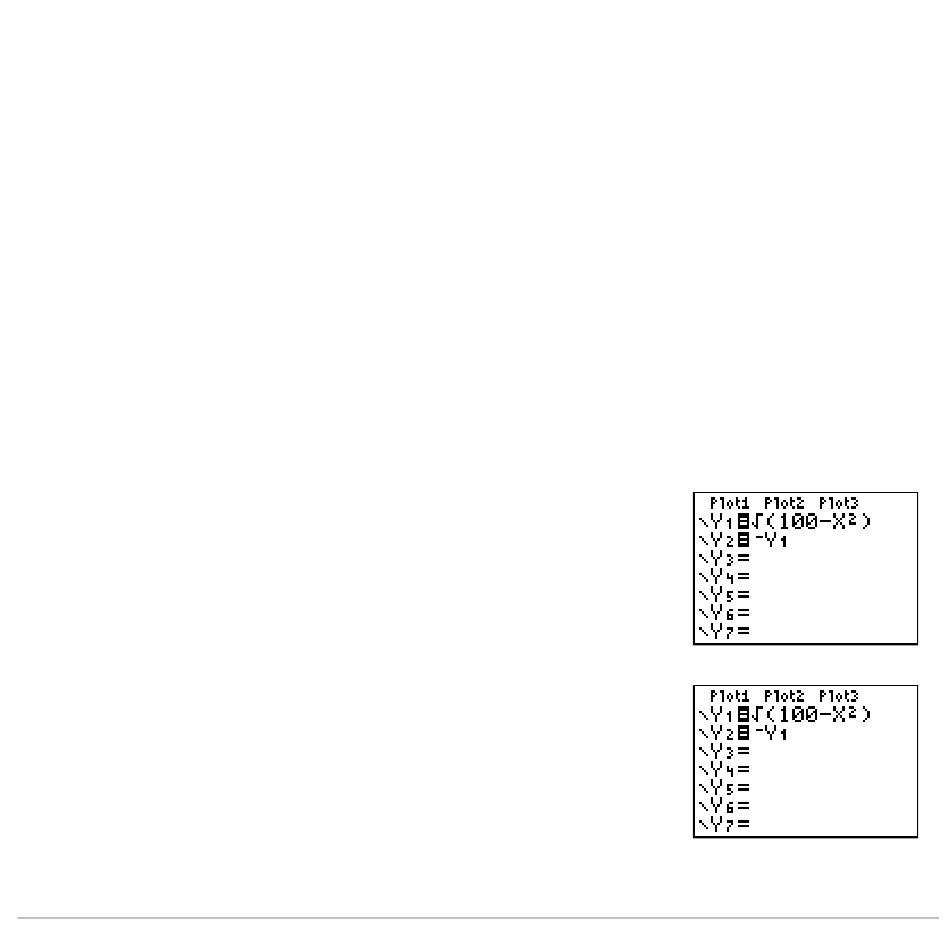 Plot1 Plot2 Plot3
\Y1=√(100-X²)
\Y2=-Y1
\Y3=
\Y4=
\Y5=
\Y6=
\Y7=

Plot1 Plot2 Plot3
\Y1=√(100-X²)
\Y2=-Y1
\Y3=
\Y4=
\Y5=
\Y6=
\Y7=